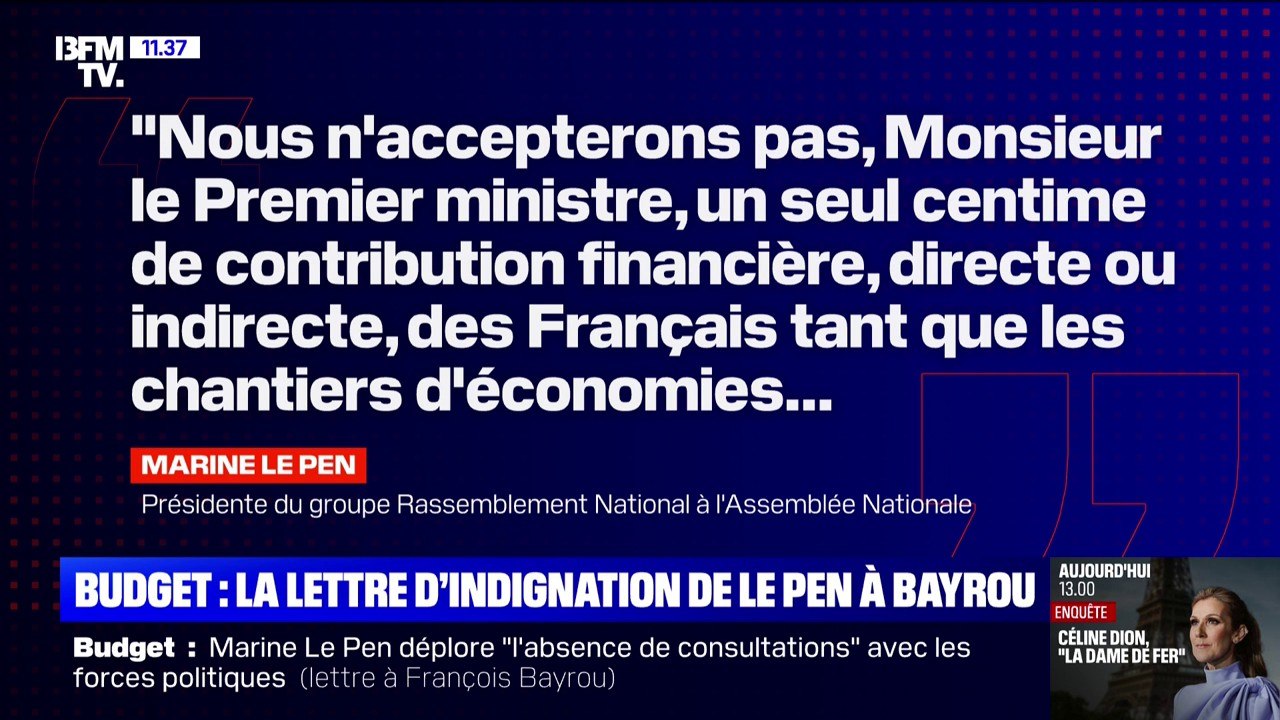 BFM TV. 11.37

"Nous n'accepterons pas, Monsieur le Premier ministre, un seul centime de contribution financière, directe ou indirecte, des Français tant que les chantiers d'économies...

MARINE LE PEN
Présidente du groupe Rassemblement National à l'Assemblée Nationale

BUDGET : LA LETTRE D'INDIGNATION DE LE PEN À BAYROU

Budget : Marine Le Pen déplore "l'absence de consultations" avec les forces politiques (lettre à François Bayrou)

AUJOURD'HUI 13.00
ENQUÊTE
CÉLINE DION, "LA DAME DE FER"